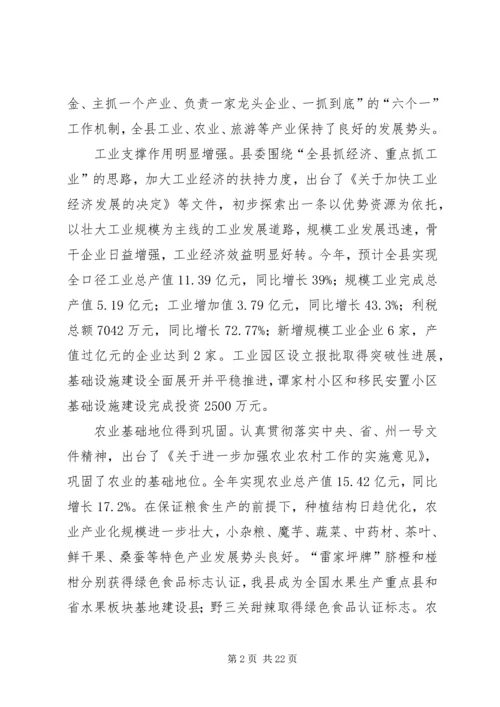 金、主抓一个产业、负责一家龙头企业、一抓到底”的“六个一”工作机制，全县工业、农业、旅游等产业保持了良好的发展势头。

工业支撑作用明显增强。县委围绕“全县抓经济、重点抓工业”的思路，加大工业经济的扶持力度，出台了《关于加快工业经济发展的决定》等文件，初步探索出一条以优势资源为依托，以壮大工业规模为主线的工业发展道路，规模工业发展迅速，骨干企业日益增强，工业经济效益明显好转。今年，预计全县实现全口径工业总产值11.39亿元，同比增长39%；规模工业完成总产值5.19亿元；工业增加值3.79亿元，同比增长43.3%；利税总额7042万元，同比增长72.77%；新增规模工业企业6家，产值过亿元的企业达到2家。工业园区设立报批取得突破性进展，基础设施建设全面展开并平稳推进，谭家村小区和移民安置小区基础设施建设完成投资2500万元。

农业基础地位得到巩固。认真贯彻落实中央、省、州一号文件精神，出台了《关于进一步加强农业农村工作的实施意见》，巩固了农业的基础地位。全年实现农业总产值15.42亿元，同比增长17.2%。在保证粮食生产的前提下，种植结构日趋优化，农业产业化规模进一步壮大，小杂粮、魔芋、蔬菜、中药材、茶叶、鲜干果、桑蚕等特色产业发展势头良好。“雷家坪牌”脐橙和椪柑分别获得绿色食品标志认证，我县成为全国水果生产重点县和省水果板块基地建设县；野三关甜辣取得绿色食品认证标志。农

第2页 共22页